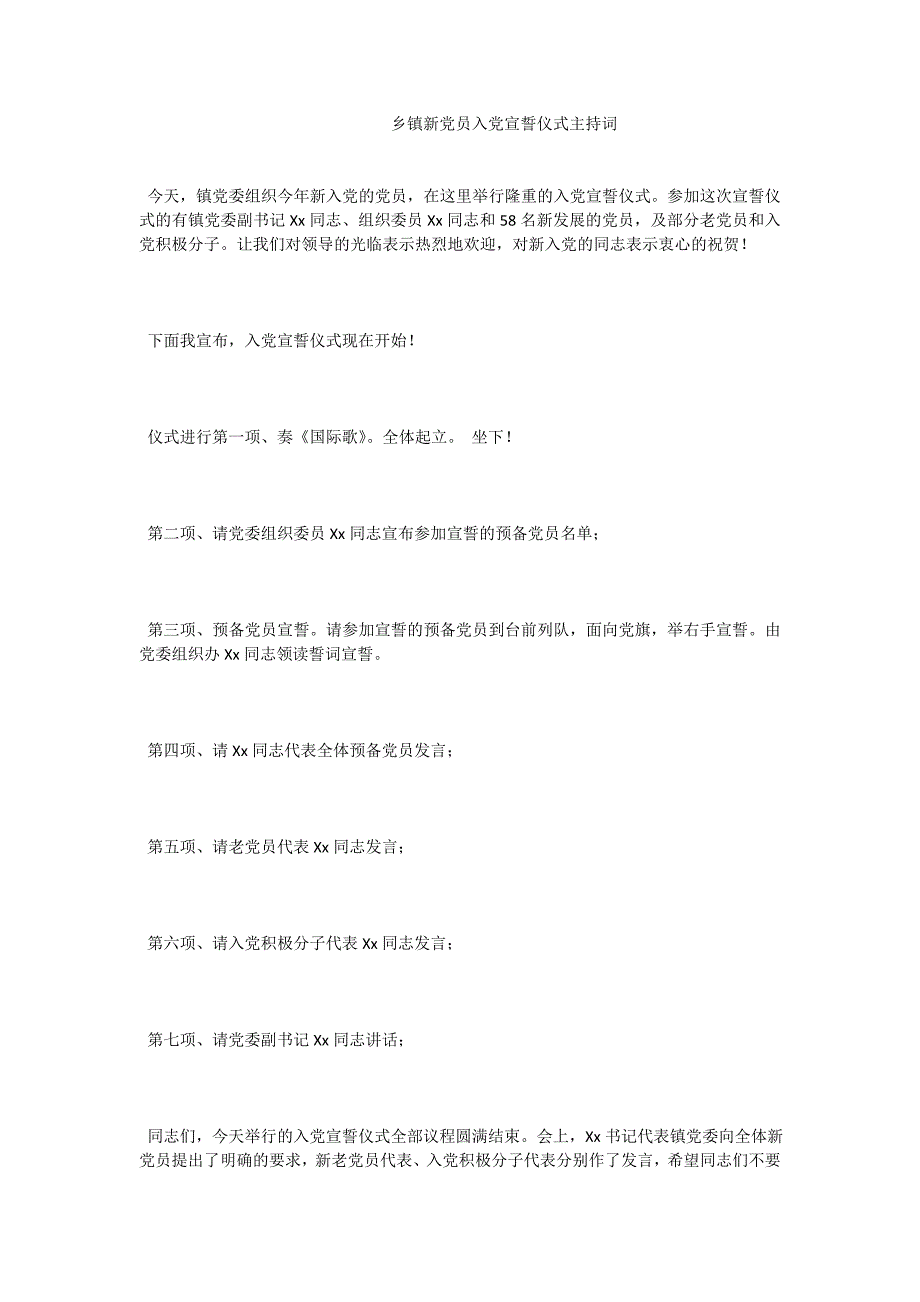 乡镇新党员入党宣誓仪式主持词

今天，镇党委组织今年新入党的党员，在这里举行隆重的入党宣誓仪式。参加这次宣誓仪式的有镇党委副书记 Xx 同志、组织委员 Xx 同志和 58 名新发展的党员，及部分老党员和入党积极分子。让我们对领导的光临表示热烈地欢迎，对新入党的同志表示衷心的祝贺！

下面我宣布，入党宣誓仪式现在开始！

仪式进行第一项、奏《国际歌》。全体起立。 坐下！

第二项、请党委组织委员 Xx 同志宣布参加宣誓的预备党员名单；

第三项、预备党员宣誓。请参加宣誓的预备党员到台前列队，面向党旗，举右手宣誓。由党委组织办 Xx 同志领读誓词宣誓。

第四项、请 Xx 同志代表全体预备党员发言；

第五项、请老党员代表 Xx 同志发言；

第六项、请入党积极分子代表 Xx 同志发言；

第七项、请党委副书记 Xx 同志讲话；

同志们，今天举行的入党宣誓仪式全部议程圆满结束。会上，Xx 书记代表镇党委向全体新党员提出了明确的要求，新老党员代表、入党积极分子代表分别作了发言，希望同志们不要